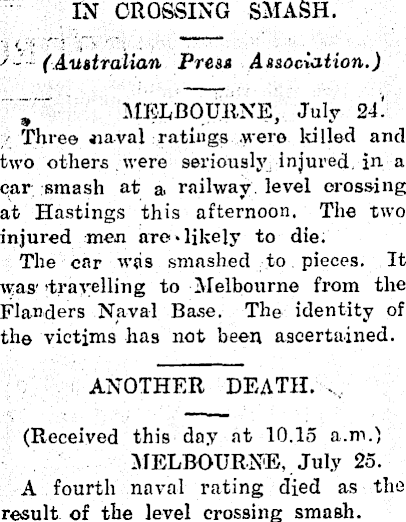 IN CROSSING SMASH.

(Australian Press Association.)

MELBOURNE, July 24.

Three naval ratings were killed and two others were seriously injured in a car smash at a railway level crossing at Hastings this afternoon. The two injured men are likely to die.

The car was smashed to pieces. It was travelling to Melbourne from the Flanders Naval Base. The identity of the victims has not been ascertained.

ANOTHER DEATH.

(Received this day at 10.15 a.m.)

MELBOURNE, July 25.

A fourth naval rating died as the result of the level crossing smash.